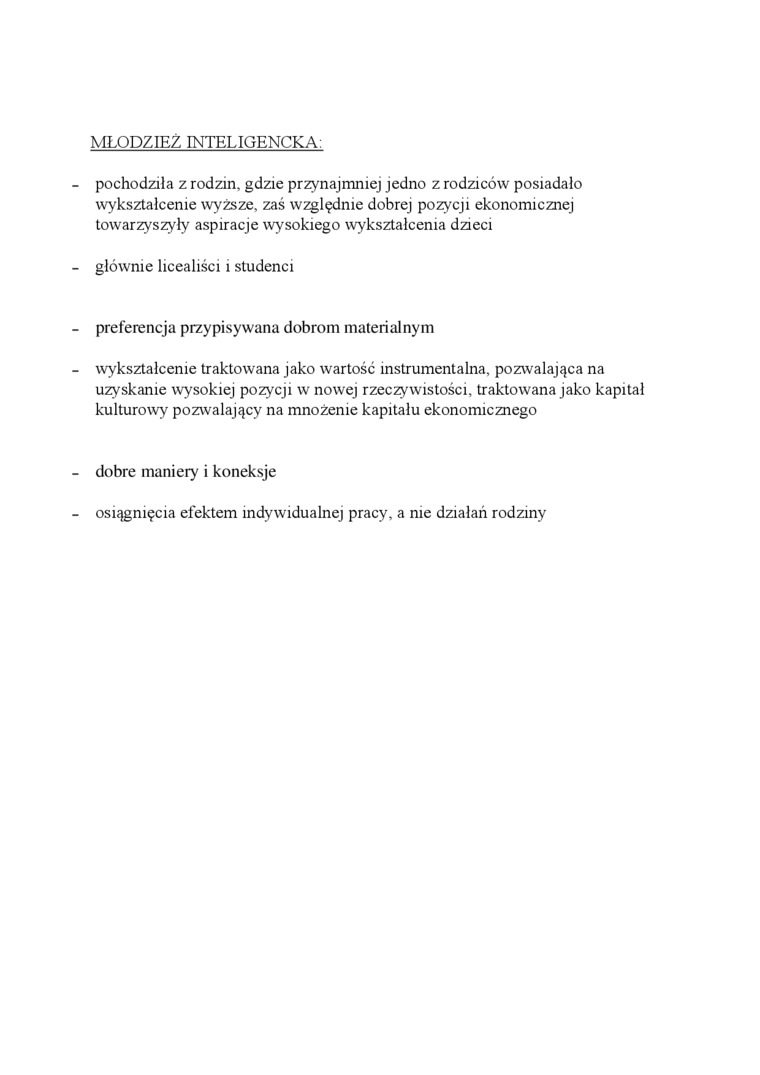 MŁODZIEŻ INTELIGENCKA:

- pochodziła z rodzin, gdzie przynajmniej jedno z rodziców posiadało wykształcenie wyższe, zaś względnie dobrej pozycji ekonomicznej towarzyszyły aspiracje wysokiego wykształcenia dzieci

- głównie licealiści i studenci

- preferencja przypisywana dobrom materialnym

- wykształcenie traktowana jako wartość instrumentalna, pozwalająca na uzyskanie wysokiej pozycji w nowej rzeczywistości, traktowana jako kapitał kulturowy pozwalający na mnożenie kapitału ekonomicznego

- dobre maniery i koneksje

- osiągnięcia efektem indywidualnej pracy, a nie działań rodziny